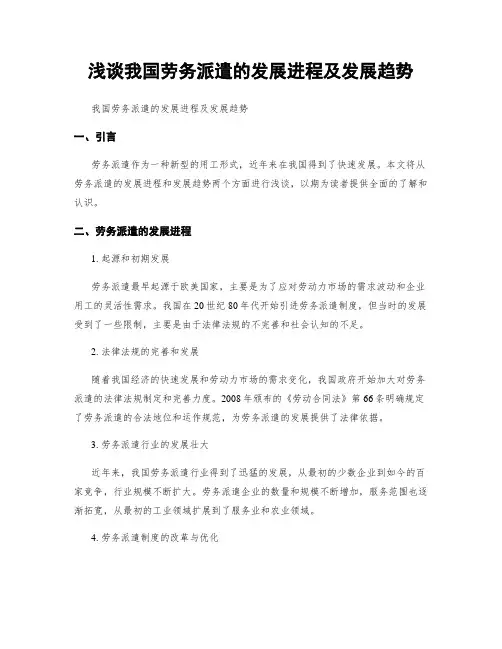 浅谈我国劳务派遣的发展进程及发展趋势

我国劳务派遣的发展进程及发展趋势

一、引言

劳务派遣作为一种新型的用工形式，近年来在我国得到了快速发展。本文将从劳务派遣的发展进程和发展趋势两个方面进行浅谈，以期为读者提供全面的了解和认识。

二、劳务派遣的发展进程

1. 起源和初期发展

劳务派遣最早起源于欧美国家，主要是为了应对劳动力市场的需求波动和企业用工的灵活性需求。我国在20世纪80年代开始引进劳务派遣制度，但当时的发展受到了一些限制，主要是由于法律法规的不完善和社会认知的不足。

2. 法律法规的完善和发展

随着我国经济的快速发展和劳动力市场的需求变化，我国政府开始加大对劳务派遣的法律法规制定和完善力度。2008年颁布的《劳动合同法》第66条明确规定了劳务派遣的合法地位和运作规范，为劳务派遣的发展提供了法律依据。

3. 劳务派遣行业的发展壮大

近年来，我国劳务派遣行业得到了迅猛的发展，从最初的少数企业到如今的百家竞争，行业规模不断扩大。劳务派遣企业的数量和规模不断增加，服务范围也逐渐拓宽，从最初的工业领域扩展到了服务业和农业领域。

4. 劳务派遣制度的改革与优化